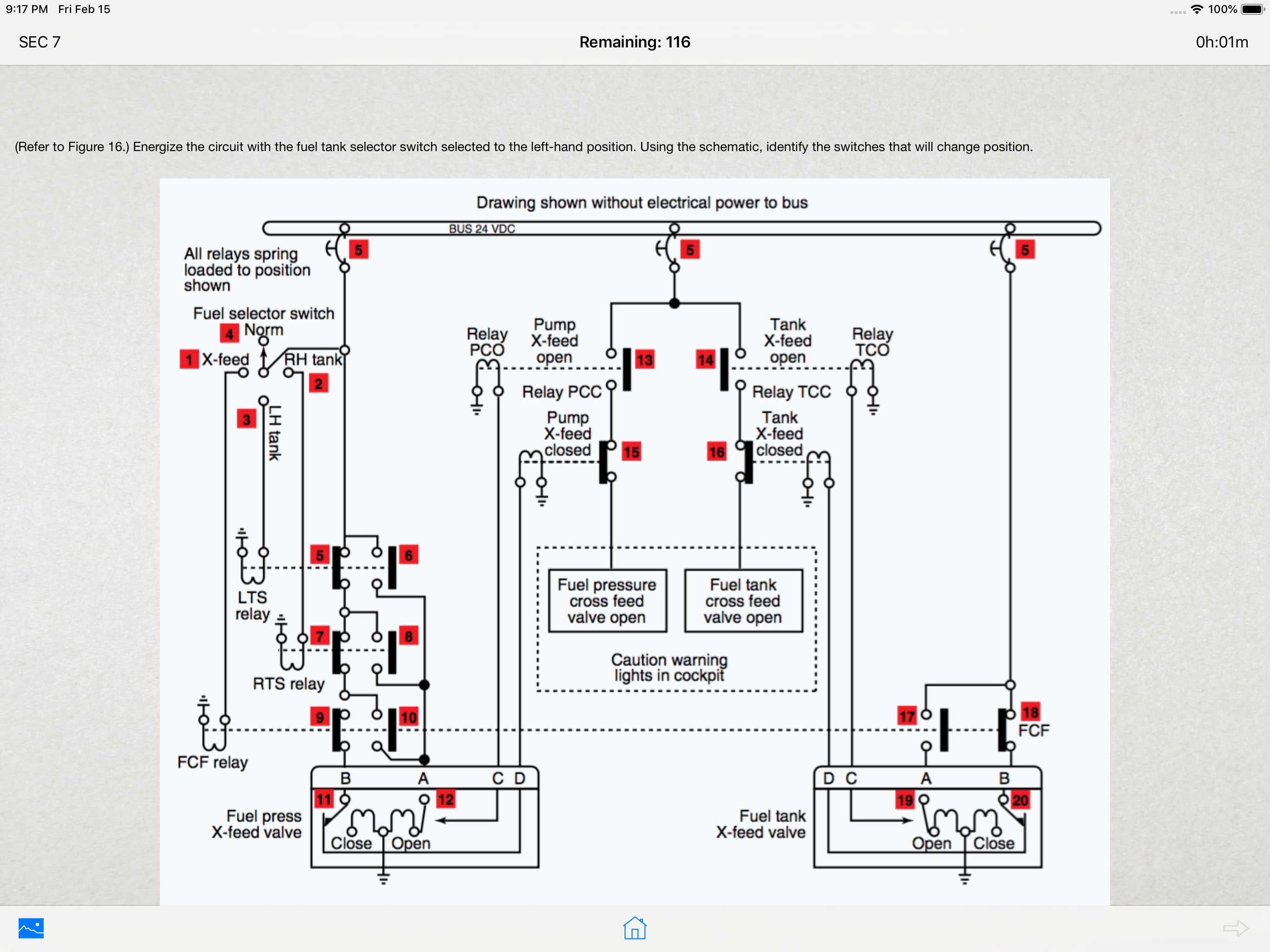 9:17 PM Fri Feb 15

100%

SEC 7

Remaining: 116

0h:01m

(Refer to Figure 16.) Energize the circuit with the fuel tank selector switch selected to the left-hand position. Using the schematic, identify the switches that will change position.

Drawing shown without electrical power to bus

BUS 24 VDC

5

5

5

All relays spring loaded to position shown

Fuel selector switch

4 Norm

1 X-feed

RH tank

2

3

LH tank

Relay PCO

Pump X-feed open

13

14

Tank X-feed open

Relay TCO

Relay PCC

Relay TCC

Pump X-feed closed

15

16

Tank X-feed closed

5

6

LTS relay

7

8

RTS relay

9

10

FCF relay

Fuel pressure cross feed valve open

Fuel tank cross feed valve open

Caution warning lights in cockpit

17

18

FCF

B A C D

11

12

Fuel press X-feed valve

Close Open

D C A B

19

20

Fuel tank X-feed valve

Open Close